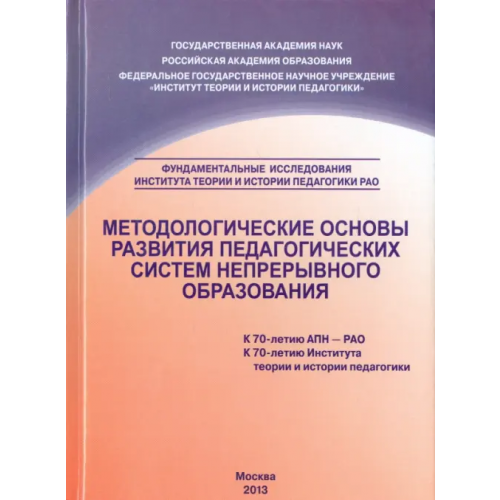 ГОСУДАРСТВЕННАЯ АКАДЕМИЯ НАУК
РОССИЙСКАЯ АКАДЕМИЯ ОБРАЗОВАНИЯ
ФЕДЕРАЛЬНОЕ ГОСУДАРСТВЕННОЕ НАУЧНОЕ УЧРЕЖДЕНИЕ «ИНСТИТУТ ТЕОРИИ И ИСТОРИИ ПЕДАГОГИКИ»

ФУНДАМЕНТАЛЬНЫЕ ИССЛЕДОВАНИЯ ИНСТИТУТА ТЕОРИИ И ИСТОРИИ ПЕДАГОГИКИ РАО

МЕТОДОЛОГИЧЕСКИЕ ОСНОВЫ РАЗВИТИЯ ПЕДАГОГИЧЕСКИХ СИСТЕМ НЕПРЕРЫВНОГО ОБРАЗОВАНИЯ

К 70-летию АПН — РАО
К 70-летию Института теории и истории педагогики

Москва
2013